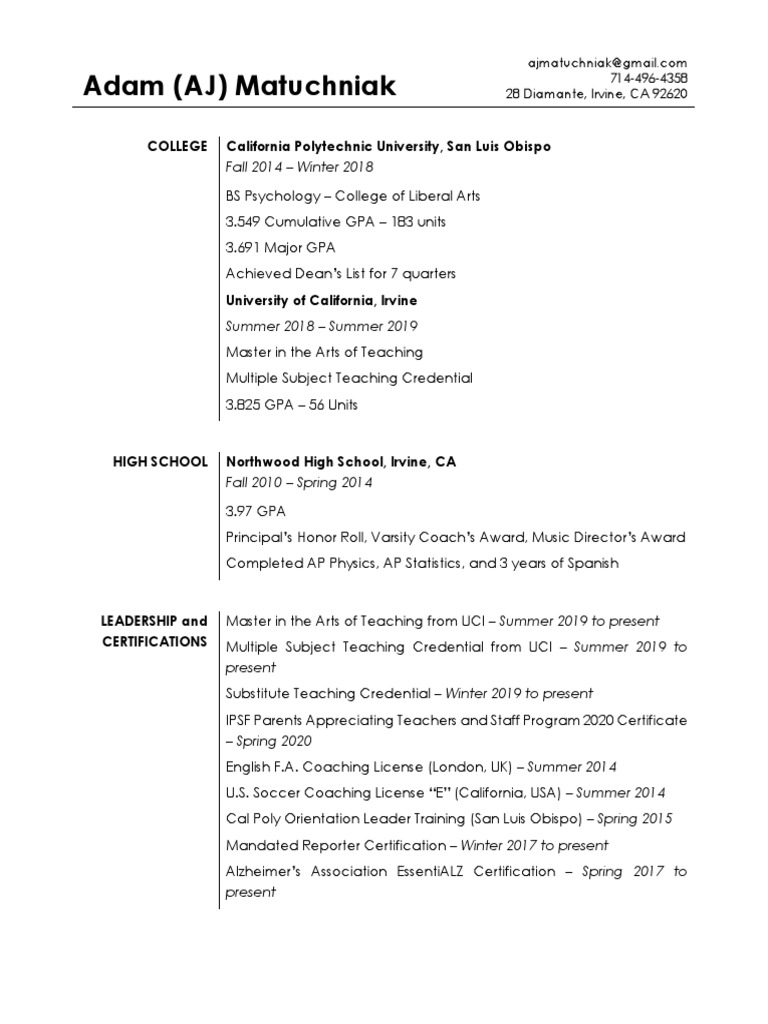 Adam (AJ) Matuchniak

ajmatuchniak@gmail.com
714-496-4358
28 Diamante, Irvine, CA 92620

COLLEGE

California Polytechnic University, San Luis Obispo
Fall 2014 – Winter 2018

BS Psychology – College of Liberal Arts

3.549 Cumulative GPA – 183 units

3.691 Major GPA

Achieved Dean's List for 7 quarters

University of California, Irvine
Summer 2018 – Summer 2019

Master in the Arts of Teaching

Multiple Subject Teaching Credential

3.825 GPA – 56 Units

HIGH SCHOOL

Northwood High School, Irvine, CA
Fall 2010 – Spring 2014

3.97 GPA

Principal's Honor Roll, Varsity Coach's Award, Music Director's Award

Completed AP Physics, AP Statistics, and 3 years of Spanish

LEADERSHIP and CERTIFICATIONS

Master in the Arts of Teaching from UCI – Summer 2019 to present

Multiple Subject Teaching Credential from UCI – Summer 2019 to present

Substitute Teaching Credential – Winter 2019 to present

IPSF Parents Appreciating Teachers and Staff Program 2020 Certificate – Spring 2020

English F.A. Coaching License (London, UK) – Summer 2014

U.S. Soccer Coaching License "E" (California, USA) – Summer 2014

Cal Poly Orientation Leader Training (San Luis Obispo) – Spring 2015

Mandated Reporter Certification – Winter 2017 to present

Alzheimer's Association EssentiALZ Certification – Spring 2017 to present